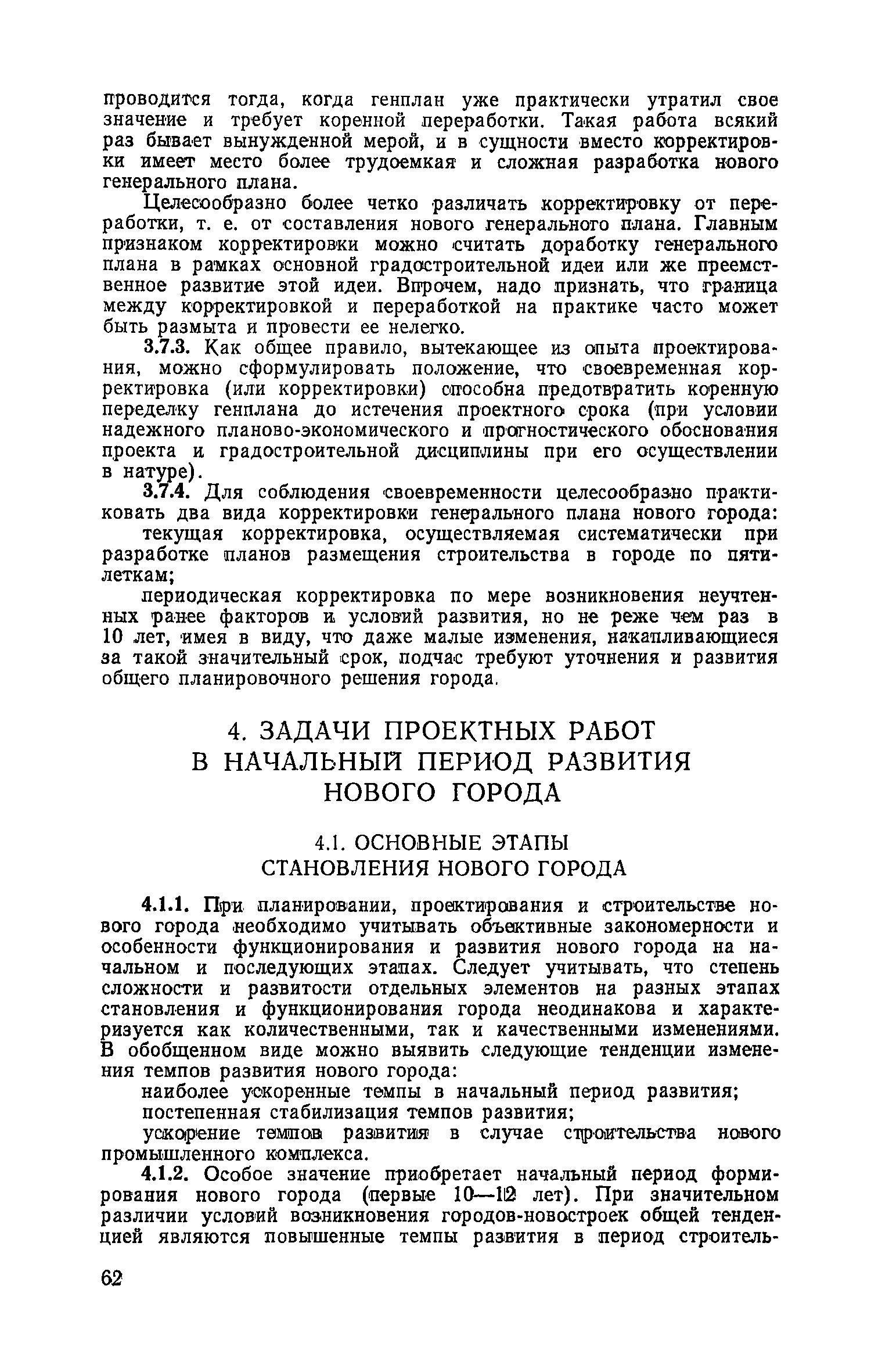 проводится тогда, когда генплан уже практически утратил свое значение и требует коренной переработки. Такая работа всякий раз бывает вынужденной мерой, и в сущности вместо корректировки имеет место более трудоемкая и сложная разработка нового генерального плана.

Целесообразно более четко различать корректировку от переработки, т. е. от составления нового генерального плана. Главным признаком корректировки можно считать доработку генерального плана в рамках основной градостроительной идеи или же преемственное развитие этой идеи. Впрочем, надо признать, что граница между корректировкой и переработкой на практике часто может быть размыта и провести ее нелегко.

3.7.3. Как общее правило, вытекающее из опыта проектирования, можно сформулировать положение, что своевременная корректировка (или корректировки) способна предотвратить коренную переделку генплана до истечения проектного срока (при условии надежного планово-экономического и прогностического обоснования проекта и градостроительной дисциплины при его осуществлении в натуре).

3.7.4. Для соблюдения своевременности целесообразно практиковать два вида корректировки генерального плана нового города:

текущая корректировка, осуществляемая систематически при разработке планов размещения строительства в городе по пятилеткам;

периодическая корректировка по мере возникновения неучтенных ранее факторов и условий развития, но не реже чем раз в 10 лет, имея в виду, что даже малые изменения, накапливающиеся за такой значительный срок, подчас требуют уточнения и развития общего планировочного решения города.

4. ЗАДАЧИ ПРОЕКТНЫХ РАБОТ В НАЧАЛЬНЫЙ ПЕРИОД РАЗВИТИЯ НОВОГО ГОРОДА

4.1. ОСНОВНЫЕ ЭТАПЫ СТАНОВЛЕНИЯ НОВОГО ГОРОДА

4.1.1. При планировании, проектирования и строительстве нового города необходимо учитывать объективные закономерности и особенности функционирования и развития нового города на начальном и последующих этапах. Следует учитывать, что степень сложности и развитости отдельных элементов на разных этапах становления и функционирования города неодинакова и характеризуется как количественными, так и качественными изменениями. В обобщенном виде можно выявить следующие тенденции изменения темпов развития нового города:

наиболее ускоренные темпы в начальный период развития;

постепенная стабилизация темпов развития;

ускорение темпов развития в случае строительства нового промышленного комплекса.

4.1.2. Особое значение приобретает начальный период формирования нового города (первые 10—12 лет). При значительном различии условий возникновения городов-новостроек общей тенденцией являются повышенные темпы развития в период строитель-

62